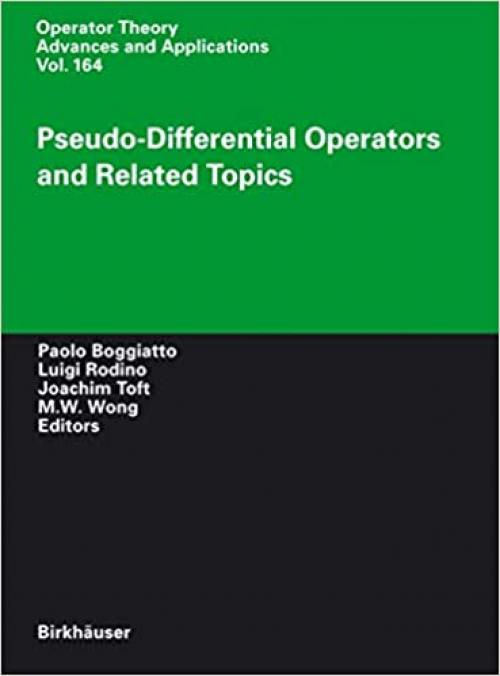 Operator Theory
Advances and Applications
Vol. 164

Pseudo-Differential Operators and Related Topics

Paolo Boggiatto
Luigi Rodino
Joachim Toft
M.W. Wong
Editors

Birkhäuser